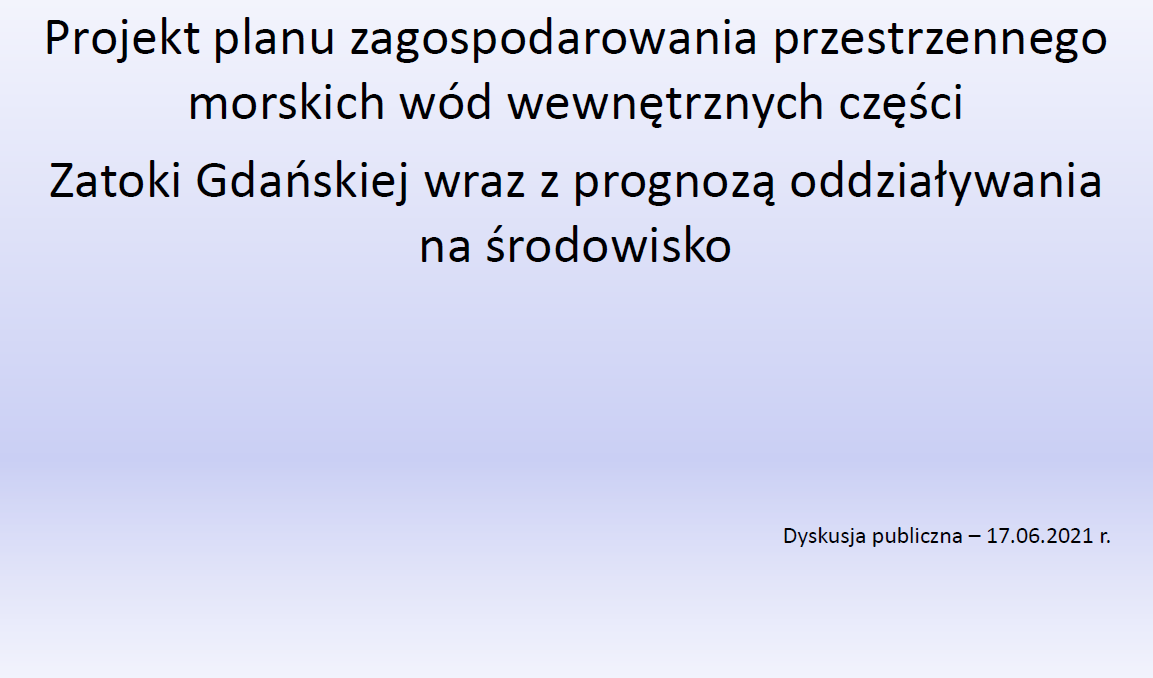 Projekt planu zagospodarowania przestrzennego morskich wód wewnętrznych części

Zatoki Gdańskiej wraz z prognozą oddziaływania na środowisko

Dyskusja publiczna – 17.06.2021 r.